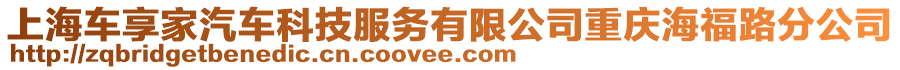 上海车享家汽车科技服务有限公司重庆海福路分公司
http://zqbridgetbenedic.cn.coovee.com